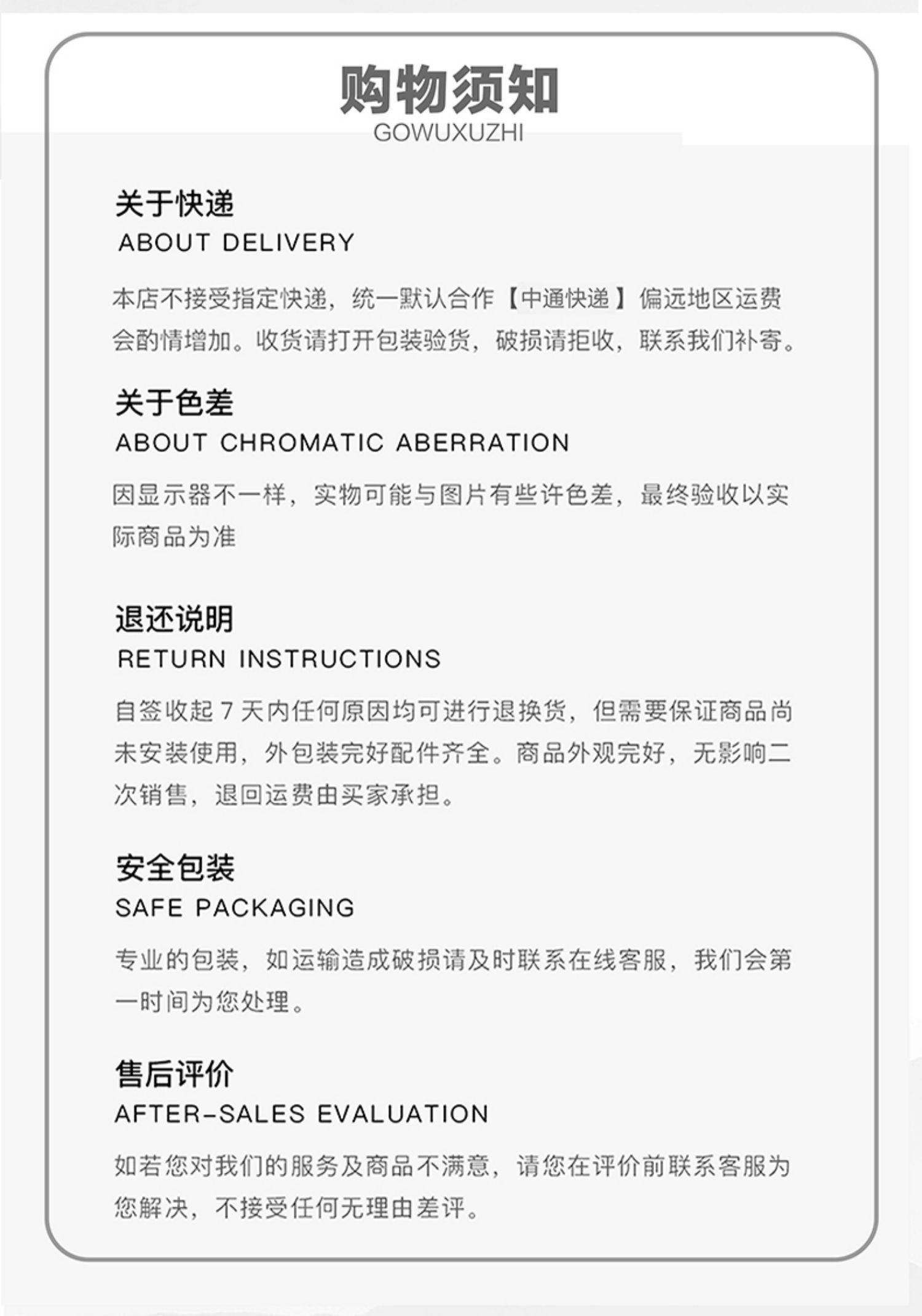 购物须知
GOWUXUZHI

关于快递
ABOUT DELIVERY

本店不接受指定快递，统一默认合作【中通快递】偏远地区运费会酌情增加。收货请打开包装验货，破损请拒收，联系我们补寄。

关于色差
ABOUT CHROMATIC ABERRATION

因显示器不一样，实物可能与图片有些许色差，最终验收以实际商品为准

退还说明
RETURN INSTRUCTIONS

自签收起7天内任何原因均可进行退换货，但需要保证商品尚未安装使用，外包装完好配件齐全。商品外观完好，无影响二次销售，退回运费由买家承担。

安全包装
SAFE PACKAGING

专业的包装，如运输造成破损请及时联系在线客服，我们会第一时间为您处理。

售后评价
AFTER-SALES EVALUATION

如若您对我们的服务及商品不满意，请您在评价前联系客服为您解决，不接受任何无理由差评。